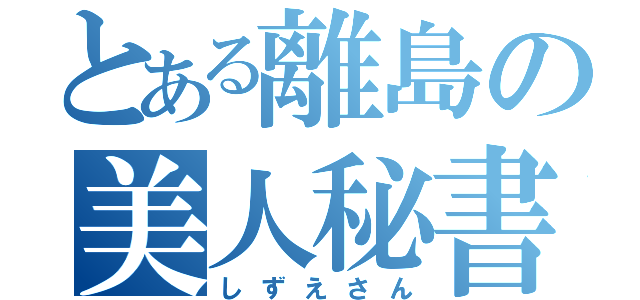 とある離島の
美人秘書
しずえさん